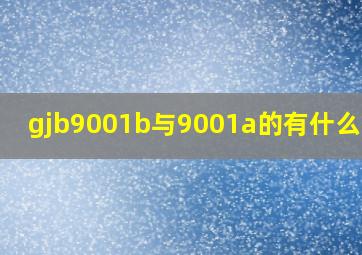 gjb9001b与9001a的有什么